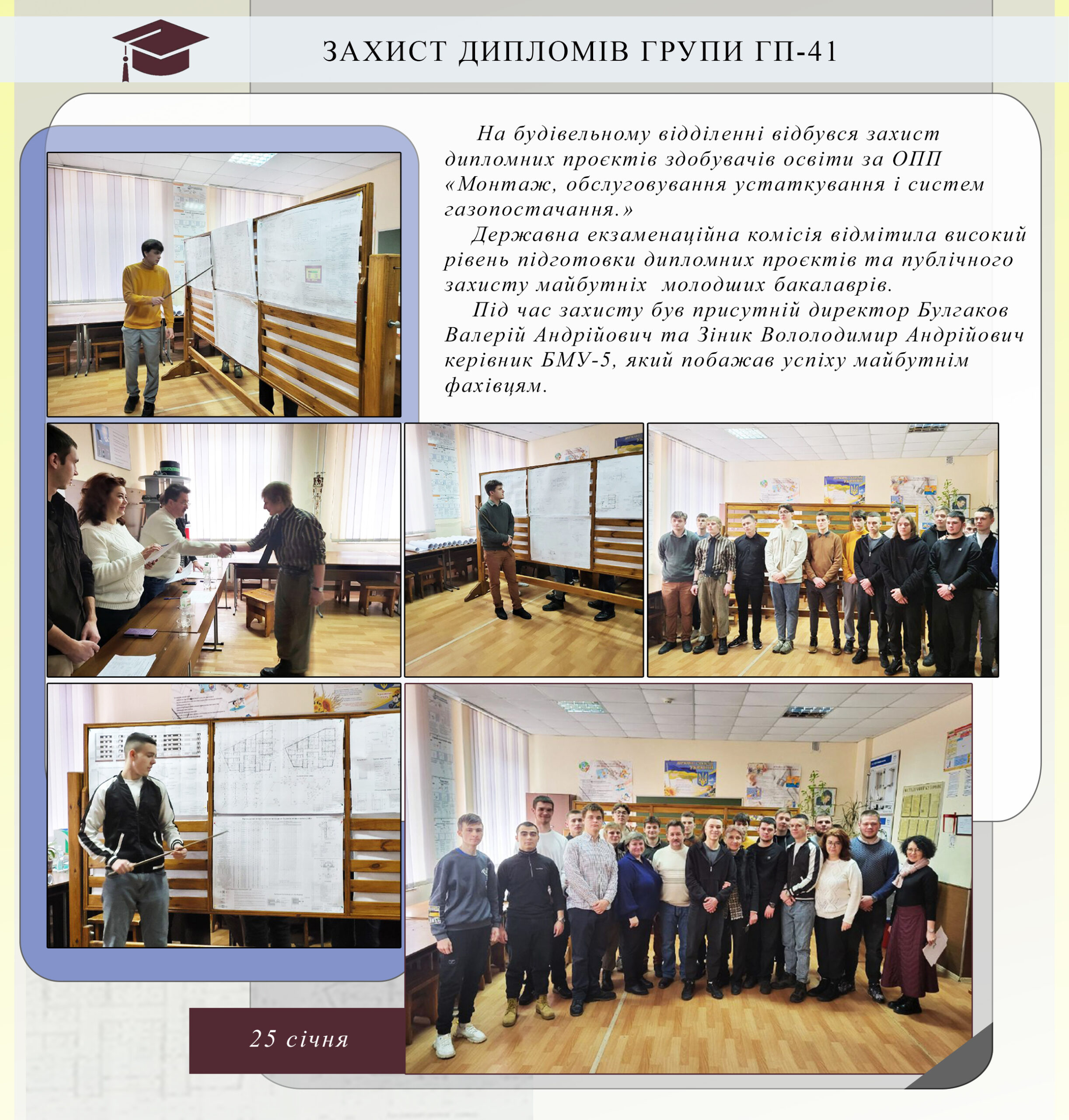 ЗАХИСТ ДИПЛОМІВ ГРУПИ ГП-41

На будівельному відділенні відбувся захист дипломних проєктів здобувачів освіти за ОПП «Монтаж, обслуговування устаткування і систем газопостачання.»

Державна екзаменаційна комісія відмітила високий рівень підготовки дипломних проєктів та публічного захисту майбутніх молодших бакалаврів.

Під час захисту був присутній директор Булгаков Валерій Андрійович та Зіник Вололодимир Андрійович керівник БМУ-5, який побажав успіху майбутнім фахівцям.

25 січня